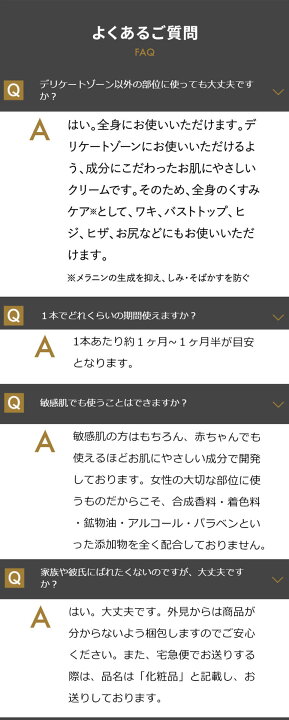 よくあるご質問
FAQ

Q デリケートゾーン以外の部位に使っても大丈夫ですか？

A はい。全身にお使いいただけます。デリケートゾーンにお使いいただけるよう、成分にこだわったお肌にやさしいクリームです。そのため、全身のくすみケア※として、ワキ、バストトップ、ヒジ、ヒザ、お尻などにもお使いいただけます。

※メラニンの生成を抑え、しみ・そばかすを防ぐ

Q 1本でどれくらいの期間使えますか？

A 1本あたり約1ヶ月～1ヶ月半が目安となります。

Q 敏感肌でも使うことはできますか？

A 敏感肌の方はもちろん、赤ちゃんでも使えるほどお肌にやさしい成分で開発しております。女性の大切な部位に使うものだからこそ、合成香料・着色料・鉱物油・アルコール・パラベンといった添加物を全く配合しておりません。

Q 家族や彼氏にばれたくないのですが、大丈夫ですか？

A はい。大丈夫です。外見からは商品が分からないよう梱包しますのでご安心ください。また、宅急便でお送りする際は、品名は「化粧品」と記載し、お送りしております。